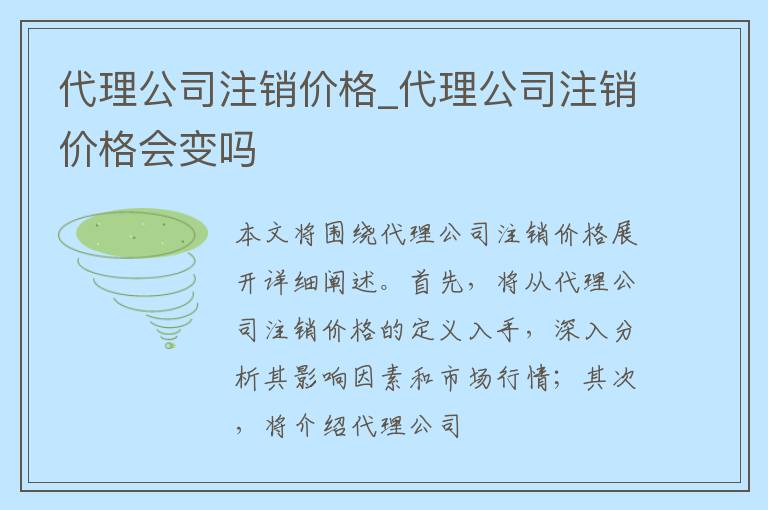 代理公司注销价格_代理公司注销价格会变吗

本文将围绕代理公司注销价格展开详细阐述。首先，将从代理公司注销价格的定义入手，深入分析其影响因素和市场行情；其次，将介绍代理公司